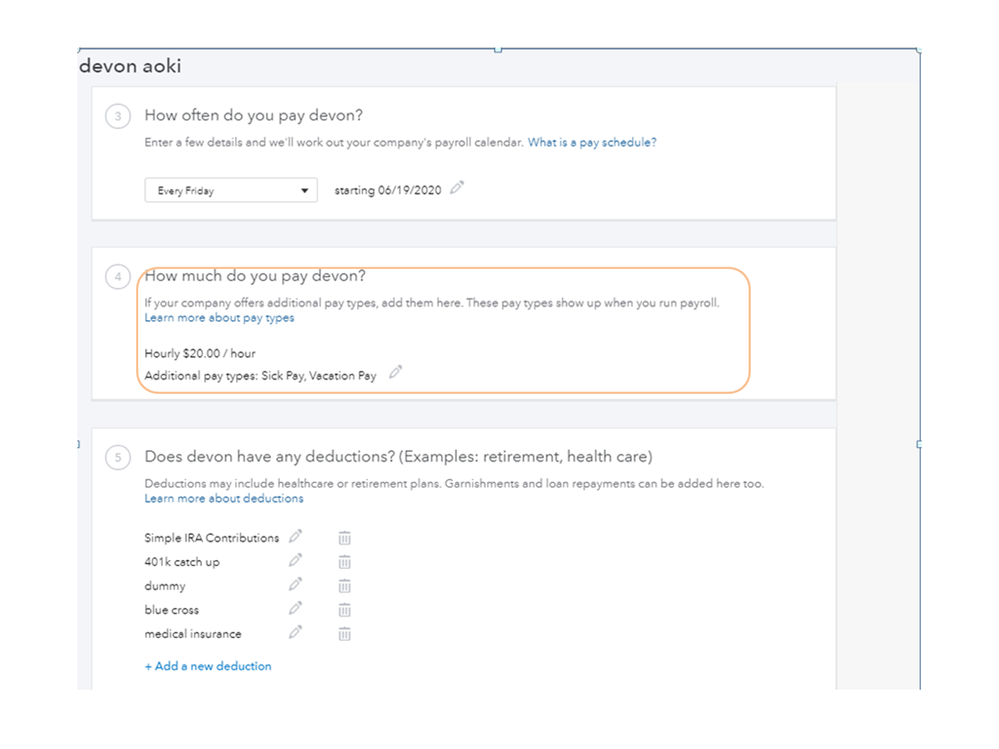 devon aoki

3 How often do you pay devon?

Enter a few details and we'll work out your company's payroll calendar. What is a pay schedule?

Every Friday starting 06/19/2020

4 How much do you pay devon?

If your company offers additional pay types, add them here. These pay types show up when you run payroll. Learn more about pay types

Hourly $20.00 / hour

Additional pay types: Sick Pay, Vacation Pay

5 Does devon have any deductions? (Examples: retirement, health care)

Deductions may include healthcare or retirement plans. Garnishments and loan repayments can be added here too. Learn more about deductions

Simple IRA Contributions

401k catch up

dummy

blue cross

medical insurance

+ Add a new deduction